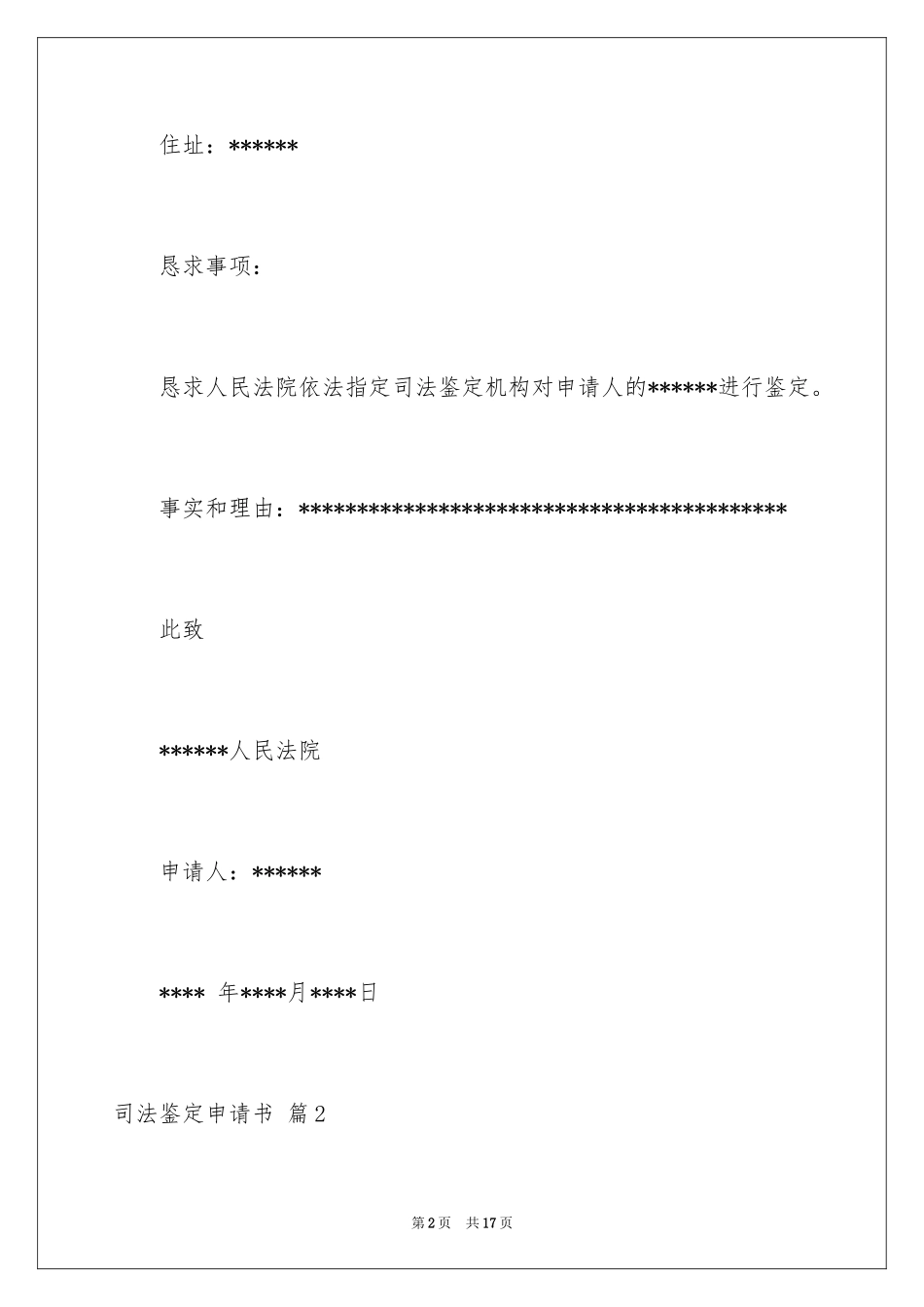 住址：******

恳求事项：

恳求人民法院依法指定司法鉴定机构对申请人的******进行鉴定。

事实和理由：******************************************

此致

******人民法院

申请人：******

**** 年****月****日

司法鉴定申请书 篇2

第2页 共17页